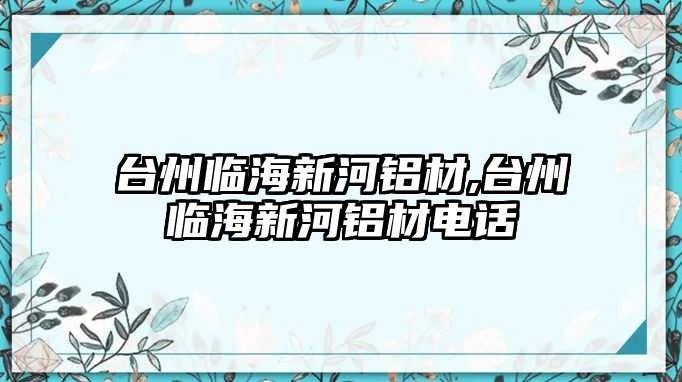 台州临海新河铝材,台州临海新河铝材电话